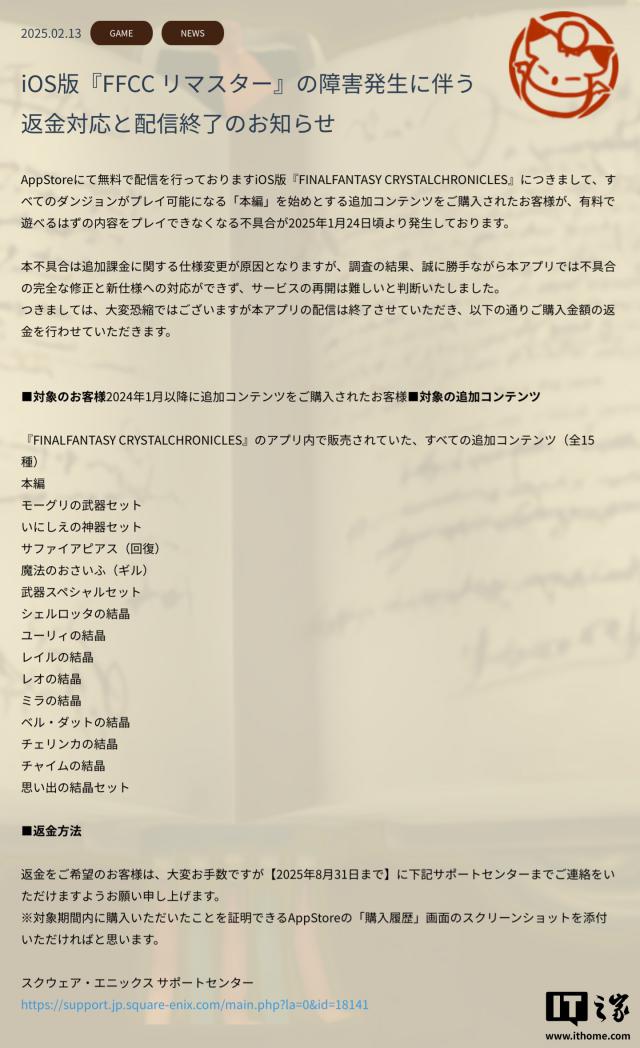 2025.02.13 GAME NEWS

iOS版『FFCC リマスター』の障害発生に伴う返金対応と配信終了のお知らせ

AppStoreにて無料で配信を行っておりますiOS版『FINALFANTASY CRYSTALCHRONICLES』につきまして、すべてのダンジョンがプレイ可能になる「本編」を始めとする追加コンテンツをご購入されたお客様が、有料で遊べるはずの内容をプレイできなくなる不具合が2025年1月24日頃より発生しております。

本不具合は追加課金に関する仕様変更が原因となりますが、調査の結果、誠に勝手ながら本アプリでは不具合の完全な修正と新仕様への対応ができず、サービスの再開は難しいと判断いたしました。
つきましては、大変恐縮ではございますが本アプリの配信は終了させていただき、以下の通りご購入金額の返金を行わせていただきます。

■対象のお客様2024年1月以降に追加コンテンツをご購入されたお客様■対象の追加コンテンツ

『FINALFANTASY CRYSTALCHRONICLES』のアプリ内で販売されていた、すべての追加コンテンツ（全15種）
本編
モーグリの武器セット
いにしえの神器セット
サファイアピアス（回復）
魔法のおさいふ（ギル）
武器スペシャルセット
シェルロッタの結晶
ユーリィの結晶
レイルの結晶
レオの結晶
ミラの結晶
ベル・ダットの結晶
チェリンカの結晶
チャイムの結晶
思い出の結晶セット

■返金方法

返金をご希望のお客様は、大変お手数ですが【2025年8月31日まで】に下記サポートセンターまでご連絡をいただけますようお願い申し上げます。
※対象期間内に購入いただいたことを証明できるAppStoreの「購入履歴」画面のスクリーンショットを添付いただければと思います。

スクウェア・エニックス サポートセンター
https://support.jp.square-enix.com/main.php?la=0&id=18141

IT之家
www.ithome.com